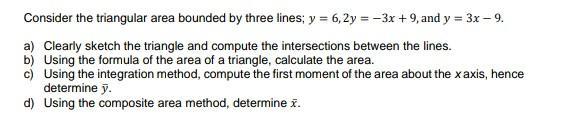 Consider the triangular area bounded by three lines; $y = 6, 2y = -3x + 9$, and $y = 3x - 9$.

a) Clearly sketch the triangle and compute the intersections between the lines.
b) Using the formula of the area of a triangle, calculate the area.
c) Using the integration method, compute the first moment of the area about the $x$ axis, hence determine $\bar{y}$.
d) Using the composite area method, determine $\bar{x}$.